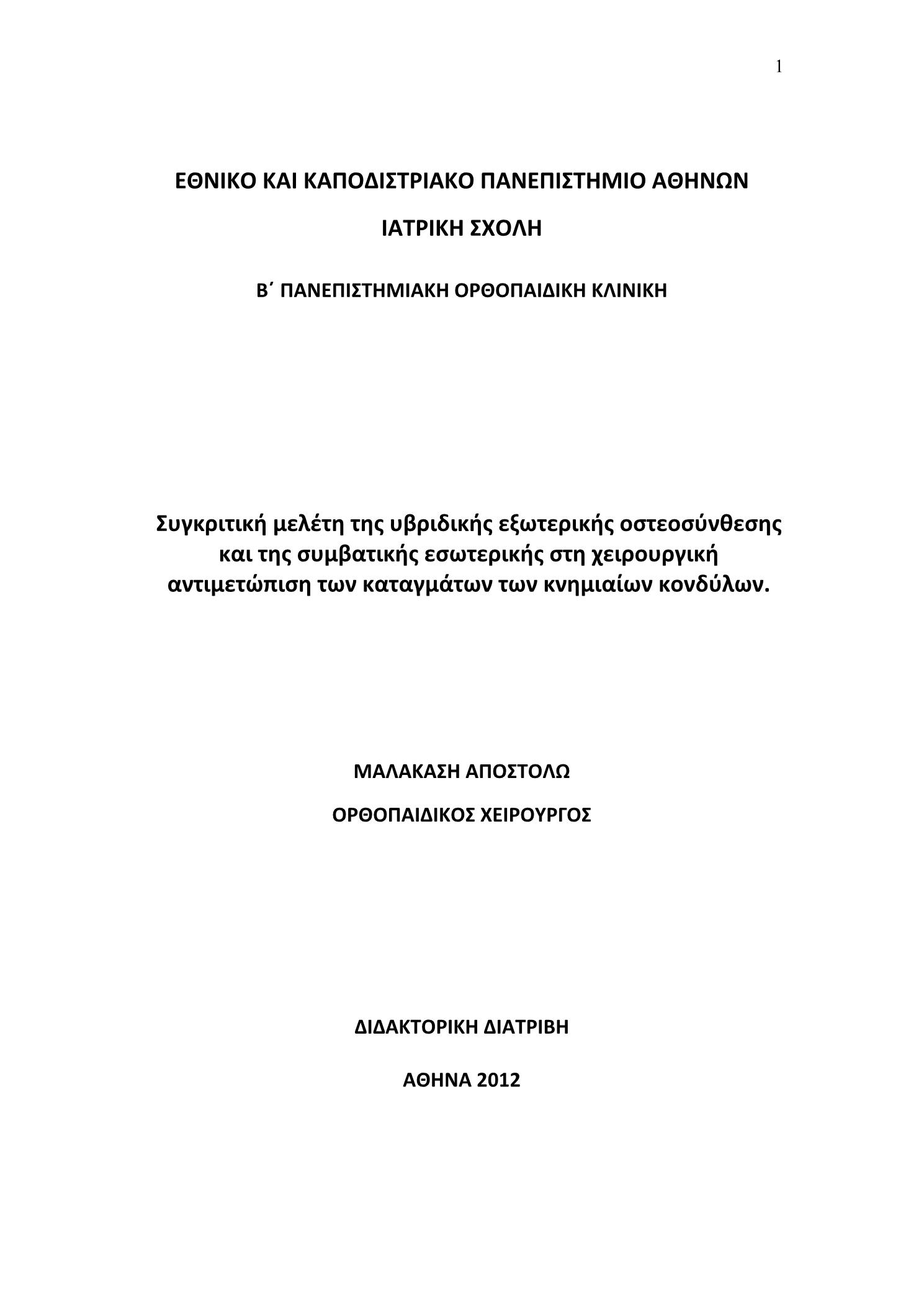 1

ΕΘΝΙΚΟ ΚΑΙ ΚΑΠΟΔΙΣΤΡΙΑΚΟ ΠΑΝΕΠΙΣΤΗΜΙΟ ΑΘΗΝΩΝ

ΙΑΤΡΙΚΗ ΣΧΟΛΗ

Β΄ ΠΑΝΕΠΙΣΤΗΜΙΑΚΗ ΟΡΘΟΠΑΙΔΙΚΗ ΚΛΙΝΙΚΗ

Συγκριτική μελέτη της υβριδικής εξωτερικής οστεοσύνθεσης και της συμβατικής εσωτερικής στη χειρουργική αντιμετώπιση των καταγμάτων των κνημιαίων κονδύλων.

ΜΑΛΑΚΑΣΗ ΑΠΟΣΤΟΛΩ

ΟΡΘΟΠΑΙΔΙΚΟΣ ΧΕΙΡΟΥΡΓΟΣ

ΔΙΔΑΚΤΟΡΙΚΗ ΔΙΑΤΡΙΒΗ

ΑΘΗΝΑ 2012